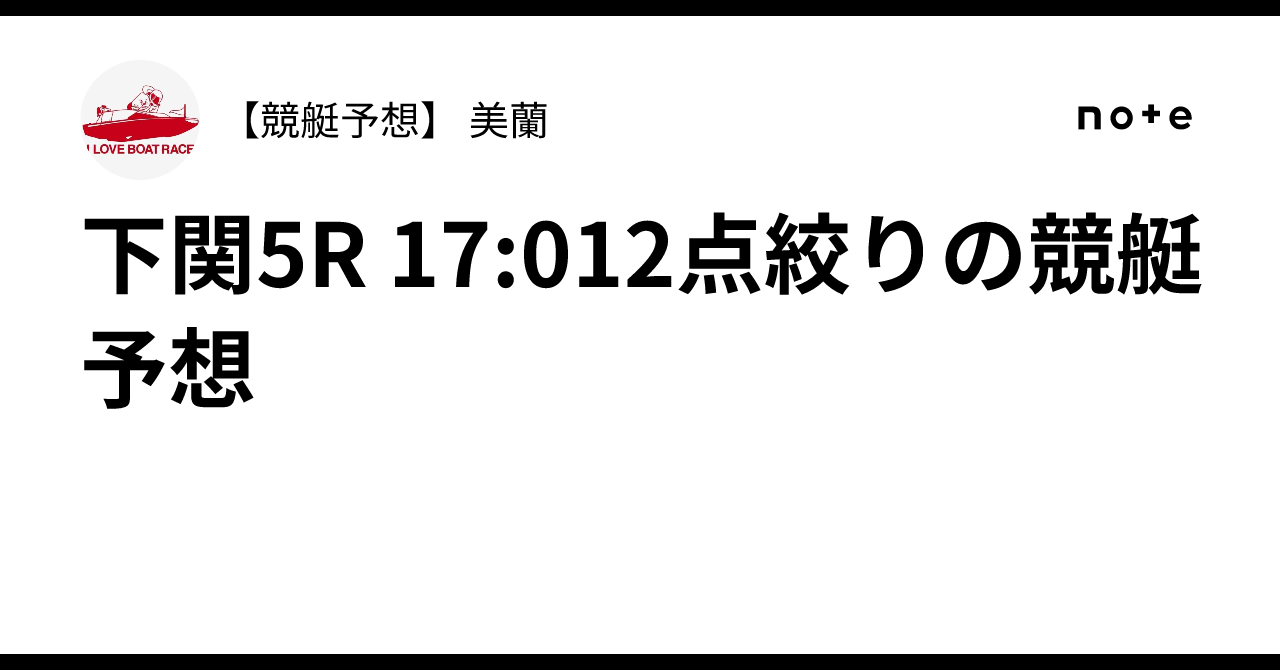 I LOVE BOAT RACE

【競艇予想】 美蘭

note

下関5R 17:012点絞りの競艇予想